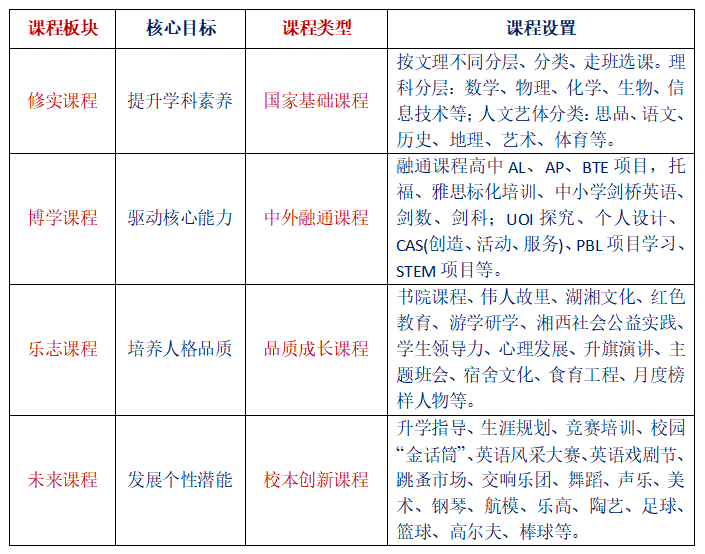 | 课程板块 | 核心目标 | 课程类型 | 课程设置 |
|---|---|---|---|
| 修实课程 | 提升学科素养 | 国家基础课程 | 按文理不同分层、分类、走班选课。理科分层：数学、物理、化学、生物、信息技术等；人文艺体分类：思品、语文、历史、地理、艺术、体育等。 |
| 博学课程 | 驱动核心能力 | 中外融通课程 | 融通课程高中 AL、AP、BTE 项目，托福、雅思标化培训、中小学剑桥英语、剑数、剑科；UOI 探究、个人设计、CAS(创造、活动、服务)、PBL 项目学习、STEM 项目等。 |
| 乐志课程 | 培养人格品质 | 品质成长课程 | 书院课程、伟人故里、湖湘文化、红色教育、游学研学、湘西社会公益实践、学生领导力、心理发展、升旗演讲、主题班会、宿舍文化、食育工程、月度榜样人物等。 |
| 未来课程 | 发展个性潜能 | 校本创新课程 | 升学指导、生涯规划、竞赛培训、校园“金话筒”、英语风采大赛、英语戏剧节、跳蚤市场、交响乐团、舞蹈、声乐、美术、钢琴、航模、乐高、陶艺、足球、篮球、高尔夫、棒球等。 |